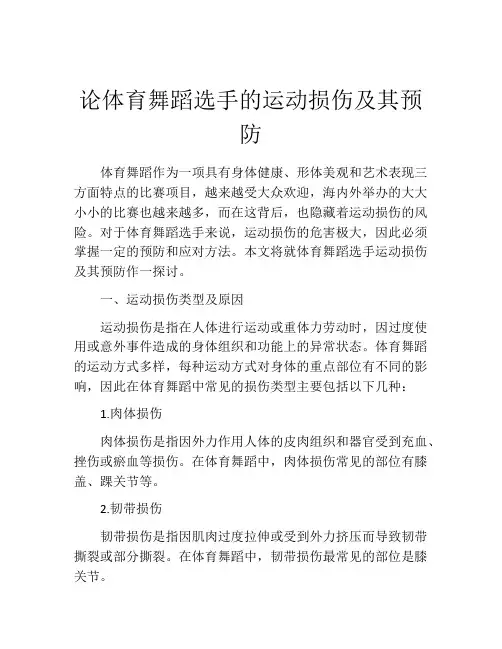 论体育舞蹈选手的运动损伤及其预防

体育舞蹈作为一项具有身体健康、形体美观和艺术表现三方面特点的比赛项目，越来越受大众欢迎，海内外举办的大大小小的比赛也越来越多，而在这背后，也隐藏着运动损伤的风险。对于体育舞蹈选手来说，运动损伤的危害极大，因此必须掌握一定的预防和应对方法。本文将就体育舞蹈选手运动损伤及其预防作一探讨。

一、运动损伤类型及原因

运动损伤是指在人体进行运动或重体力劳动时，因过度使用或意外事件造成的身体组织和功能上的异常状态。体育舞蹈的运动方式多样，每种运动方式对身体的重点部位有不同的影响，因此在体育舞蹈中常见的损伤类型主要包括以下几种：

1.肉体损伤

肉体损伤是指因外力作用人体的皮肉组织和器官受到充血、挫伤或瘀血等损伤。在体育舞蹈中，肉体损伤常见的部位有膝盖、踝关节等。

2.韧带损伤

韧带损伤是指因肌肉过度拉伸或受到外力挤压而导致韧带撕裂或部分撕裂。在体育舞蹈中，韧带损伤最常见的部位是膝关节。